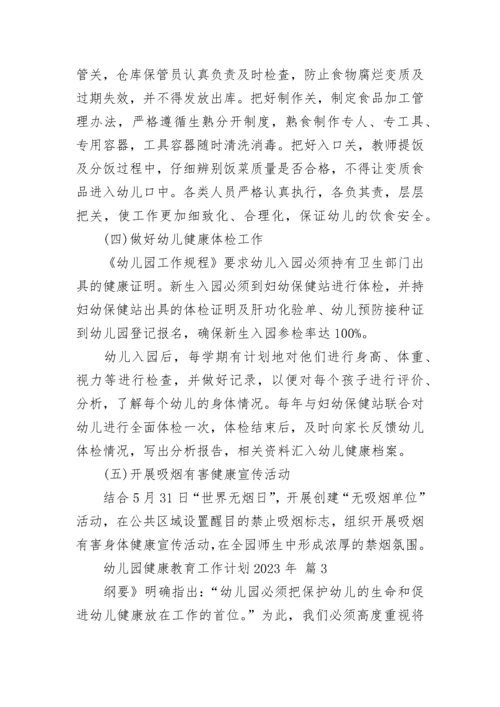 管关，仓库保管员认真负责及时检查，防止食物腐烂变质及过期失效，并不得发放出库。把好制作关，制定食品加工管理办法，严格遵循生熟分开制度，熟食制作专人、专工具、专用容器，工具容器随时清洗消毒。把好入口关，教师提饭及分饭过程中，仔细辨别饭菜质量是否合格，不得让变质食品进入幼儿口中。各类人员严格认真执行，各负其责，层层把关，使工作更加细致化、合理化，保证幼儿的饮食安全。

(四)做好幼儿健康体检工作

《幼儿园工作规程》要求幼儿入园必须持有卫生部门出具的健康证明。新生入园必须到妇幼保健站进行体检，并持妇幼保健站出具的体检证明及肝功化验单、幼儿预防接种证到幼儿园登记报名，确保新生入园参检率达100%。

幼儿入园后，每学期有计划地对他们进行身高、体重、视力等进行检查，并做好记录，以便对每个孩子进行评价、分析，了解每个幼儿的身体情况。每年与妇幼保健站联合对幼儿进行全面体检一次，体检结束后，及时向家长反馈幼儿体检情况，写出分析报告，相关资料汇入幼儿健康档案。

(五)开展吸烟有害健康宣传活动

结合5月31日“世界无烟日”，开展创建“无吸烟单位”活动，在公共区域设置醒目的禁止吸烟标志，组织开展吸烟有害身体健康宣传活动,在全园师生中形成浓厚的禁烟氛围。

幼儿园健康教育工作计划2023年 篇3

纲要》明确指出：“幼儿园必须把保护幼儿的生命和促进幼儿健康放在工作的首位。”为此，我们必须高度重视将